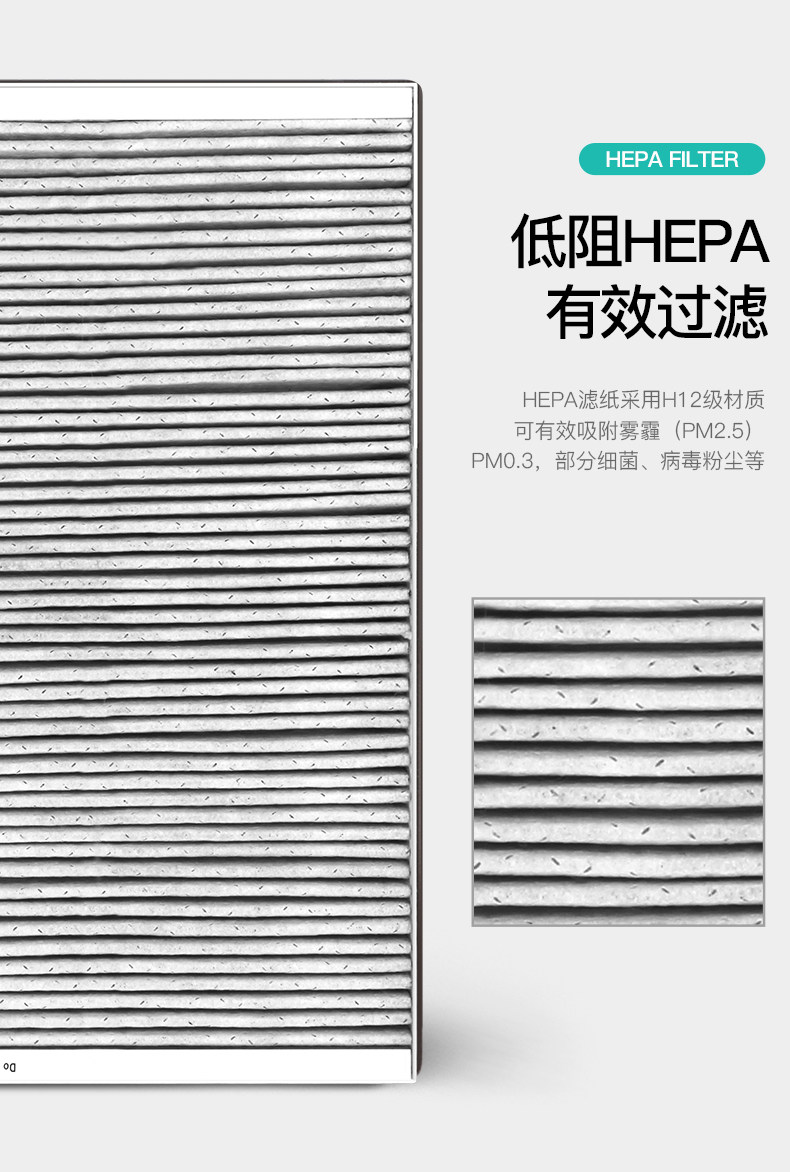 HEPA FILTER

低阻HEPA
有效过滤

HEPA滤纸采用H12级材质
可有效吸附雾霾（PM2.5）
PM0.3，部分细菌、病毒粉尘等